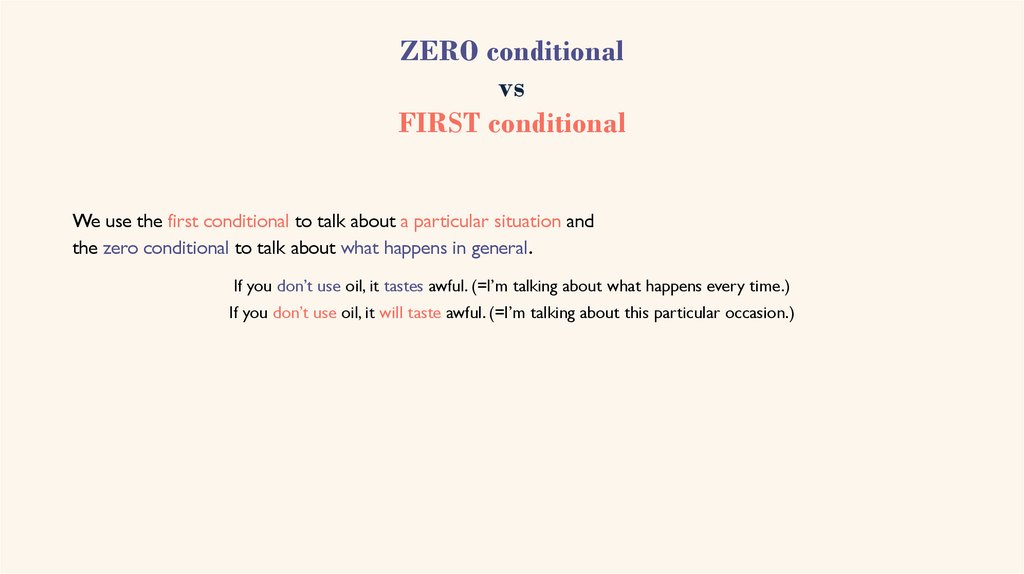 ZERO conditional
vs
FIRST conditional

We use the first conditional to talk about a particular situation and the zero conditional to talk about what happens in general.

If you don't use oil, it tastes awful. (=I'm talking about what happens every time.)
If you don't use oil, it will taste awful. (=I'm talking about this particular occasion.)